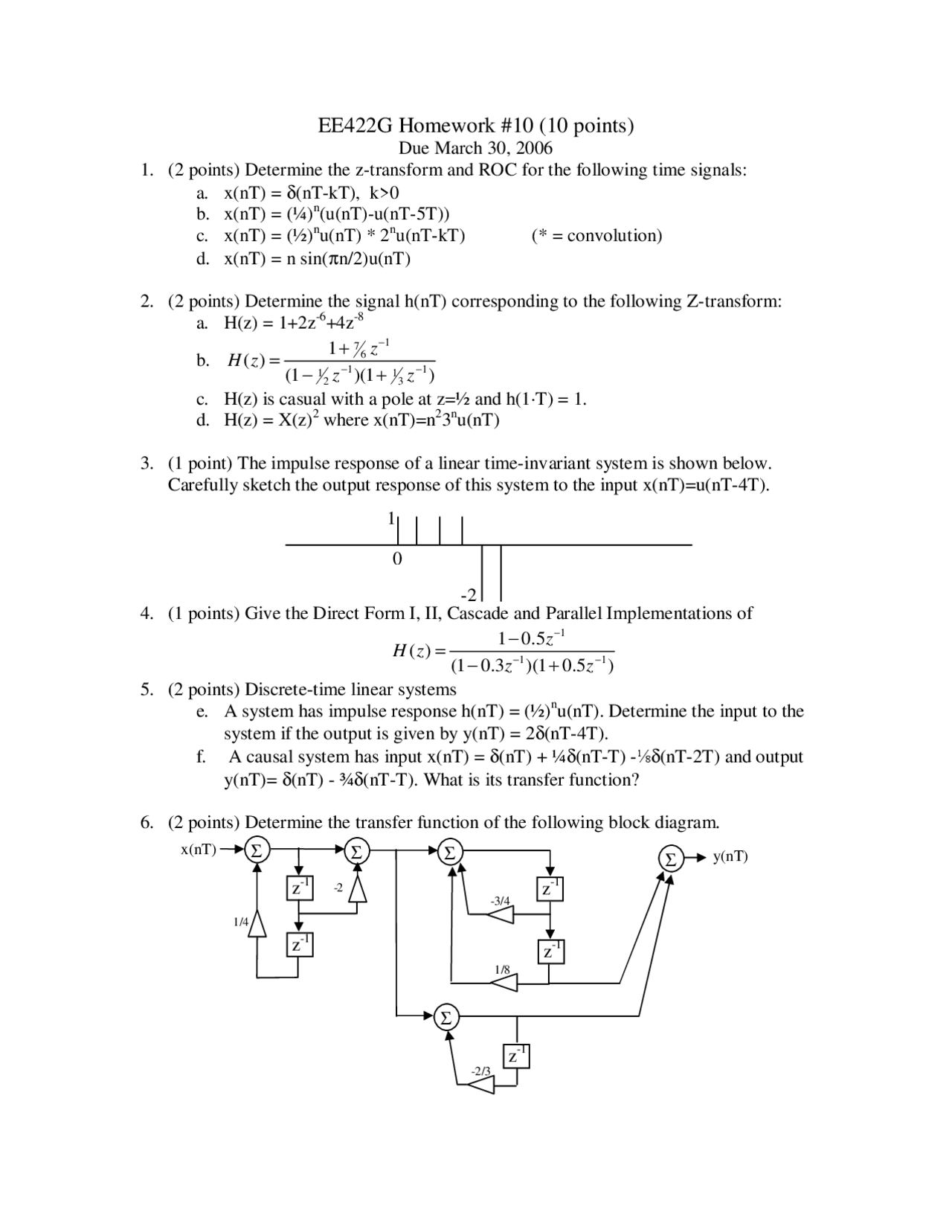 EE422G Homework #10 (10 points)
Due March 30, 2006

1. (2 points) Determine the z-transform and ROC for the following time signals:
a. x(nT) = δ(nT-kT), k>0
b. x(nT) = $(¼)^n$(u(nT)-u(nT-5T))
c. x(nT) = $(½)^n$u(nT) * $2^n$u(nT-kT) (* = convolution)
d. x(nT) = n sin(πn/2)u(nT)

2. (2 points) Determine the signal h(nT) corresponding to the following Z-transform:
a. H(z) = $1+2z^{-6}+4z^{-8}$
b. $H(z) = \frac{1+\frac{7}{6}z^{-1}}{(1-\frac{1}{2}z^{-1})(1+\frac{1}{3}z^{-1})}$
c. H(z) is casual with a pole at z=½ and h(1·T) = 1.
d. H(z) = $X(z)^2$ where x(nT)=$n^2 3^n$u(nT)

3. (1 point) The impulse response of a linear time-invariant system is shown below. Carefully sketch the output response of this system to the input x(nT)=u(nT-4T).

1
0
-2

4. (1 points) Give the Direct Form I, II, Cascade and Parallel Implementations of
$H(z) = \frac{1-0.5z^{-1}}{(1-0.3z^{-1})(1+0.5z^{-1})}$

5. (2 points) Discrete-time linear systems
e. A system has impulse response h(nT) = $(½)^n$u(nT). Determine the input to the system if the output is given by y(nT) = 2δ(nT-4T).
f. A causal system has input x(nT) = δ(nT) + ¼δ(nT-T) -⅛δ(nT-2T) and output y(nT)= δ(nT) - ¾δ(nT-T). What is its transfer function?

6. (2 points) Determine the transfer function of the following block diagram.

x(nT) Σ Σ Σ Σ y(nT)
$z^{-1}$ -2 $z^{-1}$ -3/4
1/4 $z^{-1}$ $z^{-1}$ 1/8
Σ $z^{-1}$ -2/3